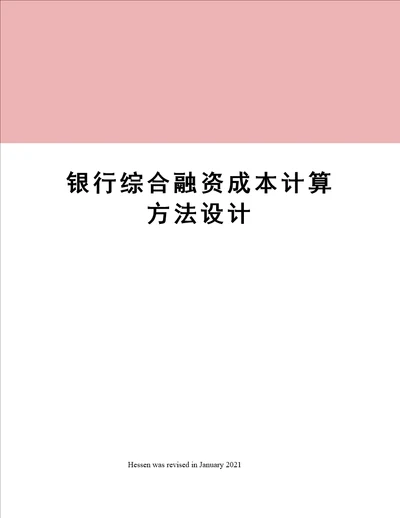 银行综合融资成本计算方法设计

Hessen was revised in January 2021